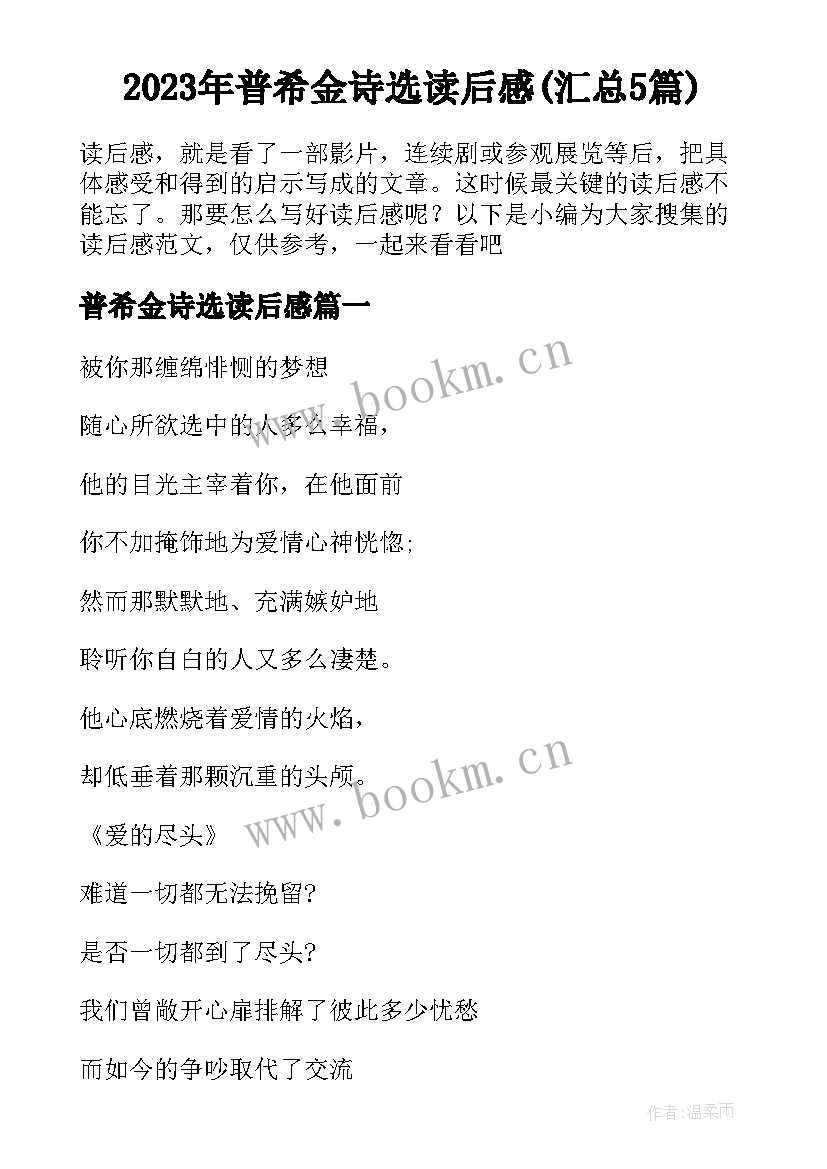 2023年普希金诗选读后感(汇总5篇)

读后感，就是看了一部影片，连续剧或参观展览等后，把具体感受和得到的启示写成的文章。这时候最关键的读后感不能忘了。那要怎么写好读后感呢？以下是小编为大家搜集的读后感范文，仅供参考，一起来看看吧

普希金诗选读后感篇一

被你那缠绵悱恻的梦想

随心所欲选中的人多么幸福，

他的目光主宰着你，在他面前

你不加掩饰地为爱情心神恍惚;

然而那默默地、充满嫉妒地

聆听你自白的人又多么凄楚。

他心底燃烧着爱情的火焰，

却低垂着那颗沉重的头颅。

《爱的尽头》

难道一切都无法挽留?

是否一切都到了尽头?

我们曾敞开心扉排解了彼此多少忧愁

而如今的争吵取代了交流

www.bookm.cn

www.bookm.cn

作者:温柔雨